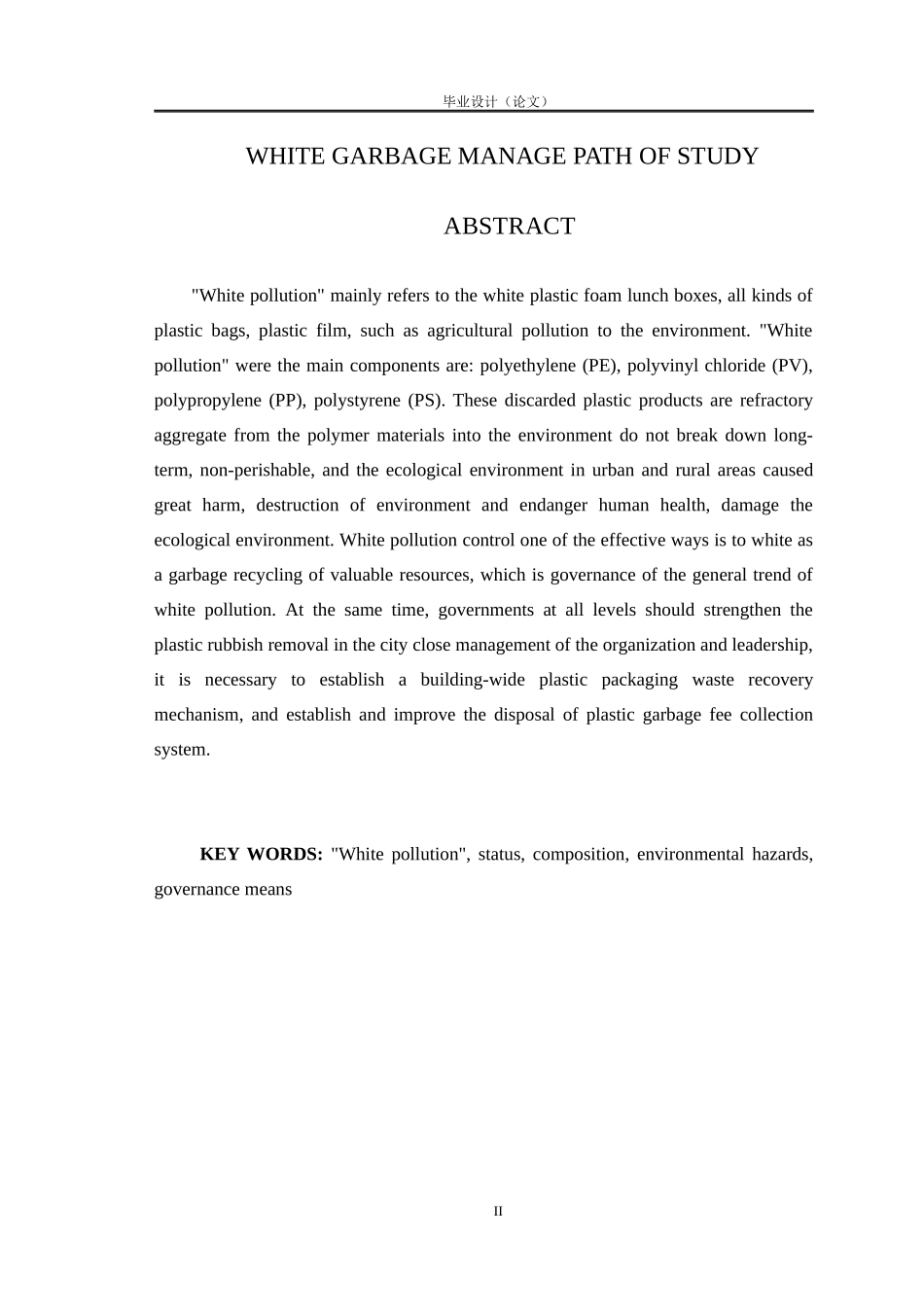 毕业设计（论文）

WHITE GARBAGE MANAGE PATH OF STUDY

ABSTRACT

"White pollution" mainly refers to the white plastic foam lunch boxes, all kinds of plastic bags, plastic film, such as agricultural pollution to the environment. "White pollution" were the main components are: polyethylene (PE), polyvinyl chloride (PV), polypropylene (PP), polystyrene (PS). These discarded plastic products are refractory aggregate from the polymer materials into the environment do not break down long-term, non-perishable, and the ecological environment in urban and rural areas caused great harm, destruction of environment and endanger human health, damage the ecological environment. White pollution control one of the effective ways is to white as a garbage recycling of valuable resources, which is governance of the general trend of white pollution. At the same time, governments at all levels should strengthen the plastic rubbish removal in the city close management of the organization and leadership, it is necessary to establish a building-wide plastic packaging waste recovery mechanism, and establish and improve the disposal of plastic garbage fee collection system.

KEY WORDS: "White pollution", status, composition, environmental hazards, governance means

II